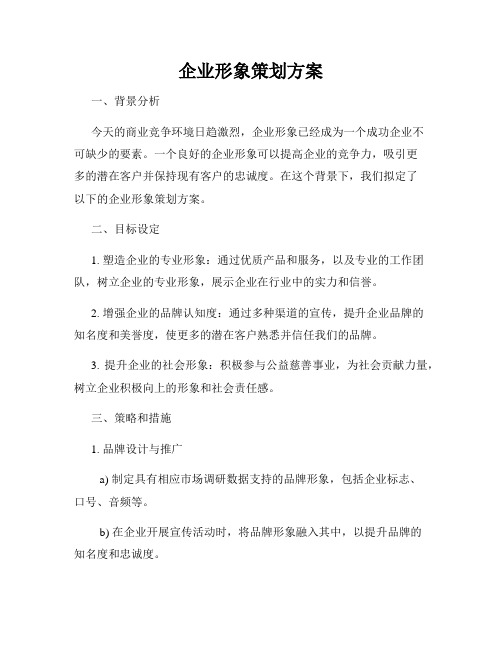 企业形象策划方案

一、背景分析

今天的商业竞争环境日趋激烈，企业形象已经成为一个成功企业不可缺少的要素。一个良好的企业形象可以提高企业的竞争力，吸引更多的潜在客户并保持现有客户的忠诚度。在这个背景下，我们拟定了以下的企业形象策划方案。

二、目标设定

1. 塑造企业的专业形象：通过优质产品和服务，以及专业的工作团队，树立企业的专业形象，展示企业在行业中的实力和信誉。

2. 增强企业的品牌认知度：通过多种渠道的宣传，提升企业品牌的知名度和美誉度，使更多的潜在客户熟悉并信任我们的品牌。

3. 提升企业的社会形象：积极参与公益慈善事业，为社会贡献力量，树立企业积极向上的形象和社会责任感。

三、策略和措施

1. 品牌设计与推广

a) 制定具有相应市场调研数据支持的品牌形象，包括企业标志、口号、音频等。

b) 在企业开展宣传活动时，将品牌形象融入其中，以提升品牌的知名度和忠诚度。